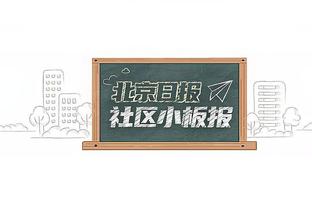 北京日报
社区小板报